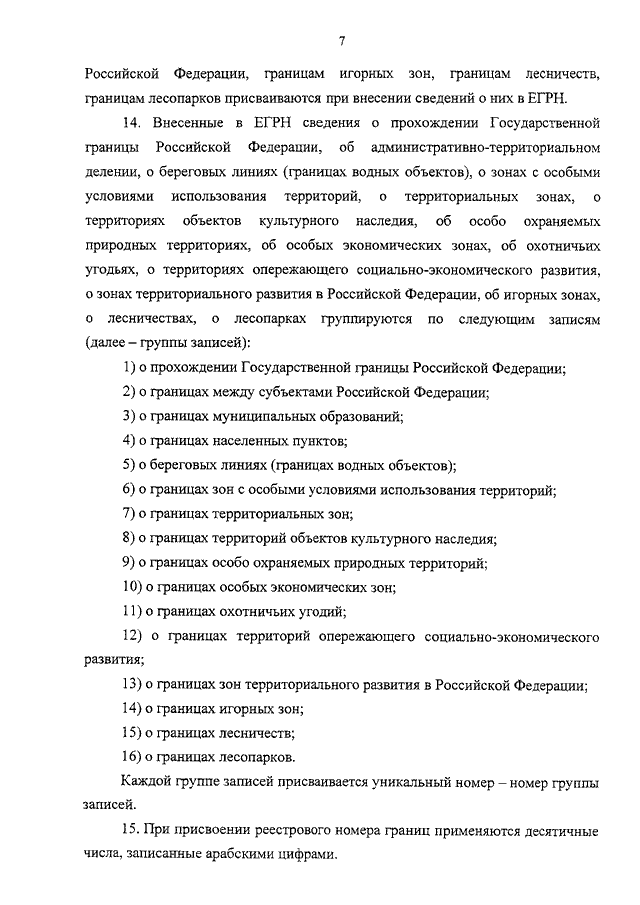 7

Российской Федерации, границам игорных зон, границам лесничеств, границам лесопарков присваиваются при внесении сведений о них в ЕГРН.

14. Внесенные в ЕГРН сведения о прохождении Государственной границы Российской Федерации, об административно-территориальном делении, о береговых линиях (границах водных объектов), о зонах с особыми условиями использования территорий, о территориальных зонах, о территориях объектов культурного наследия, об особо охраняемых природных территориях, об особых экономических зонах, об охотничьих угодьях, о территориях опережающего социально-экономического развития, о зонах территориального развития в Российской Федерации, об игорных зонах, о лесничествах, о лесопарках группируются по следующим записям (далее – группы записей):

1) о прохождении Государственной границы Российской Федерации;

2) о границах между субъектами Российской Федерации;

3) о границах муниципальных образований;

4) о границах населенных пунктов;

5) о береговых линиях (границах водных объектов);

6) о границах зон с особыми условиями использования территорий;

7) о границах территориальных зон;

8) о границах территорий объектов культурного наследия;

9) о границах особо охраняемых природных территорий;

10) о границах особых экономических зон;

11) о границах охотничьих угодий;

12) о границах территорий опережающего социально-экономического развития;

13) о границах зон территориального развития в Российской Федерации;

14) о границах игорных зон;

15) о границах лесничеств;

16) о границах лесопарков.

Каждой группе записей присваивается уникальный номер – номер группы записей.

15. При присвоении реестрового номера границ применяются десятичные числа, записанные арабскими цифрами.